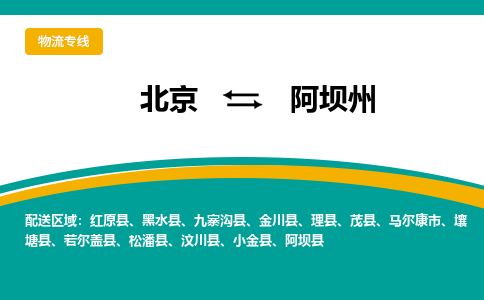 物流专线

北京 ⇆ 阿坝州

配送区域：红原县、黑水县、九寨沟县、金川县、理县、茂县、马尔康市、壤塘县、若尔盖县、松潘县、汶川县、小金县、阿坝县